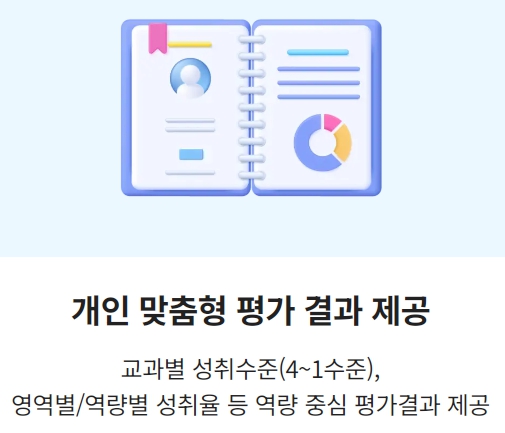 개인 맞춤형 평가 결과 제공

교과별 성취수준(4~1수준),
영역별/역량별 성취율 등 역량 중심 평가결과 제공